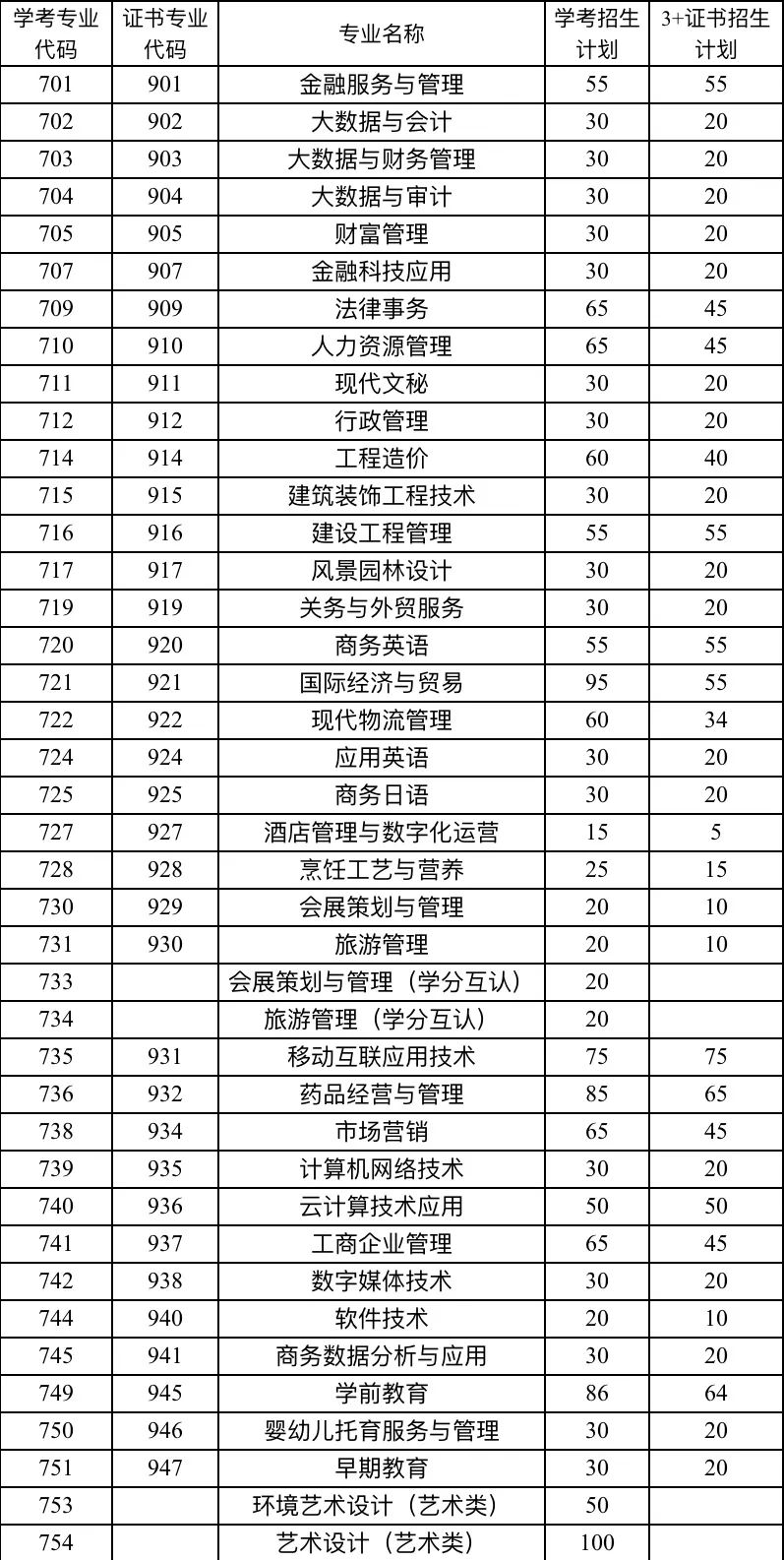 | 学考专业代码 | 证书专业代码 | 专业名称 | 学考招生计划 | 3+证书招生计划 |
|---|---|---|---|---|
| 701 | 901 | 金融服务与管理 | 55 | 55 |
| 702 | 902 | 大数据与会计 | 30 | 20 |
| 703 | 903 | 大数据与财务管理 | 30 | 20 |
| 704 | 904 | 大数据与审计 | 30 | 20 |
| 705 | 905 | 财富管理 | 30 | 20 |
| 707 | 907 | 金融科技应用 | 30 | 20 |
| 709 | 909 | 法律事务 | 65 | 45 |
| 710 | 910 | 人力资源管理 | 65 | 45 |
| 711 | 911 | 现代文秘 | 30 | 20 |
| 712 | 912 | 行政管理 | 30 | 20 |
| 714 | 914 | 工程造价 | 60 | 40 |
| 715 | 915 | 建筑装饰工程技术 | 30 | 20 |
| 716 | 916 | 建设工程管理 | 55 | 55 |
| 717 | 917 | 风景园林设计 | 30 | 20 |
| 719 | 919 | 关务与外贸服务 | 30 | 20 |
| 720 | 920 | 商务英语 | 55 | 55 |
| 721 | 921 | 国际经济与贸易 | 95 | 55 |
| 722 | 922 | 现代物流管理 | 60 | 34 |
| 724 | 924 | 应用英语 | 30 | 20 |
| 725 | 925 | 商务日语 | 30 | 20 |
| 727 | 927 | 酒店管理与数字化运营 | 15 | 5 |
| 728 | 928 | 烹饪工艺与营养 | 25 | 15 |
| 730 | 929 | 会展策划与管理 | 20 | 10 |
| 731 | 930 | 旅游管理 | 20 | 10 |
| 733 |  | 会展策划与管理（学分互认） | 20 |  |
| 734 |  | 旅游管理（学分互认） | 20 |  |
| 735 | 931 | 移动互联应用技术 | 75 | 75 |
| 736 | 932 | 药品经营与管理 | 85 | 65 |
| 738 | 934 | 市场营销 | 65 | 45 |
| 739 | 935 | 计算机网络技术 | 30 | 20 |
| 740 | 936 | 云计算技术应用 | 50 | 50 |
| 741 | 937 | 工商企业管理 | 65 | 45 |
| 742 | 938 | 数字媒体技术 | 30 | 20 |
| 744 | 940 | 软件技术 | 20 | 10 |
| 745 | 941 | 商务数据分析与应用 | 30 | 20 |
| 749 | 945 | 学前教育 | 86 | 64 |
| 750 | 946 | 婴幼儿托育服务与管理 | 30 | 20 |
| 751 | 947 | 早期教育 | 30 | 20 |
| 753 |  | 环境艺术设计（艺术类） | 50 |  |
| 754 |  | 艺术设计（艺术类） | 100 |  |